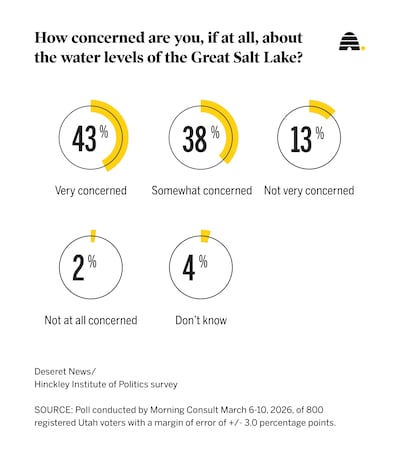 How concerned are you, if at all, about the water levels of the Great Salt Lake?

43 %

Very concerned

38 %

Somewhat concerned

13 %

Not very concerned

2 %

Not at all concerned

4 %

Don't know

Deseret News/
Hinckley Institute of Politics survey

SOURCE: Poll conducted by Morning Consult March 6-10, 2026, of 800 registered Utah voters with a margin of error of +/- 3.0 percentage points.